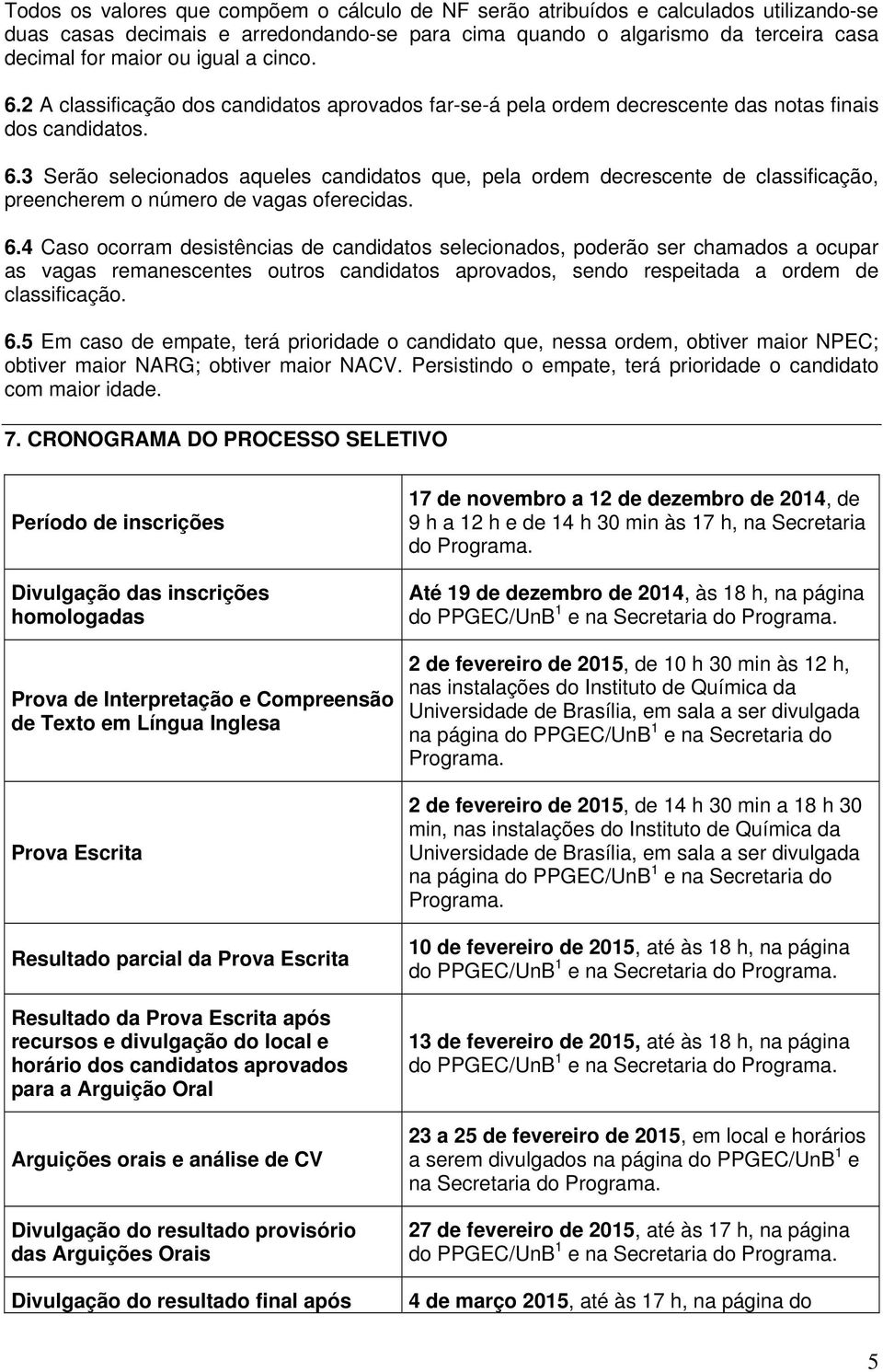 Todos os valores que compõem o cálculo de NF serão atribuídos e calculados utilizando-se duas casas decimais e arredondando-se para cima quando o algarismo da terceira casa decimal for maior ou igual a cinco.

6.2 A classificação dos candidatos aprovados far-se-á pela ordem decrescente das notas finais dos candidatos.

6.3 Serão selecionados aqueles candidatos que, pela ordem decrescente de classificação, preencherem o número de vagas oferecidas.

6.4 Caso ocorram desistências de candidatos selecionados, poderão ser chamados a ocupar as vagas remanescentes outros candidatos aprovados, sendo respeitada a ordem de classificação.

6.5 Em caso de empate, terá prioridade o candidato que, nessa ordem, obtiver maior NPEC; obtiver maior NARG; obtiver maior NACV. Persistindo o empate, terá prioridade o candidato com maior idade.

7. CRONOGRAMA DO PROCESSO SELETIVO

| | |
|---|---|
| Período de inscrições | 17 de novembro a 12 de dezembro de 2014, de 9 h a 12 h e de 14 h 30 min às 17 h, na Secretaria do Programa. |
| Divulgação das inscrições homologadas | Até 19 de dezembro de 2014, às 18 h, na página do PPGEC/UnB $^1$ e na Secretaria do Programa. |
| Prova de Interpretação e Compreensão de Texto em Língua Inglesa | 2 de fevereiro de 2015, de 10 h 30 min às 12 h, nas instalações do Instituto de Química da Universidade de Brasília, em sala a ser divulgada na página do PPGEC/UnB $^1$ e na Secretaria do Programa. |
| Prova Escrita | 2 de fevereiro de 2015, de 14 h 30 min a 18 h 30 min, nas instalações do Instituto de Química da Universidade de Brasília, em sala a ser divulgada na página do PPGEC/UnB $^1$ e na Secretaria do Programa. |
| Resultado parcial da Prova Escrita | 10 de fevereiro de 2015, até às 18 h, na página do PPGEC/UnB $^1$ e na Secretaria do Programa. |
| Resultado da Prova Escrita após recursos e divulgação do local e horário dos candidatos aprovados para a Arguição Oral | 13 de fevereiro de 2015, até às 18 h, na página do PPGEC/UnB $^1$ e na Secretaria do Programa. |
| Arguições orais e análise de CV | 23 a 25 de fevereiro de 2015, em local e horários a serem divulgados na página do PPGEC/UnB $^1$ e na Secretaria do Programa. |
| Divulgação do resultado provisório das Arguições Orais | 27 de fevereiro de 2015, até às 17 h, na página do PPGEC/UnB $^1$ e na Secretaria do Programa. |
| Divulgação do resultado final após | 4 de março 2015, até às 17 h, na página do |

5